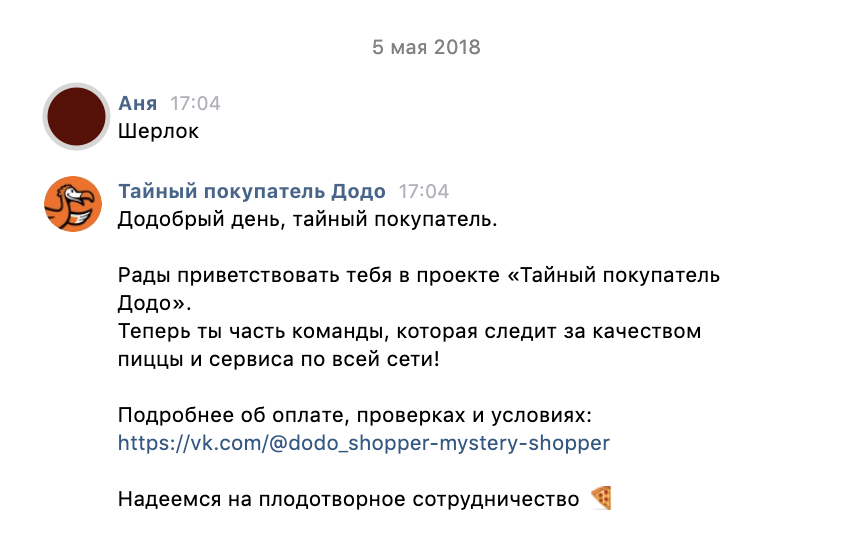 5 мая 2018

Аня 17:04
Шерлок

Тайный покупатель Додо 17:04
Додобрый день, тайный покупатель.

Рады приветствовать тебя в проекте «Тайный покупатель Додо».
Теперь ты часть команды, которая следит за качеством пиццы и сервиса по всей сети!

Подробнее об оплате, проверках и условиях:
https://vk.com/@dodo_shopper-mystery-shopper

Надеемся на плодотворное сотрудничество 🍕